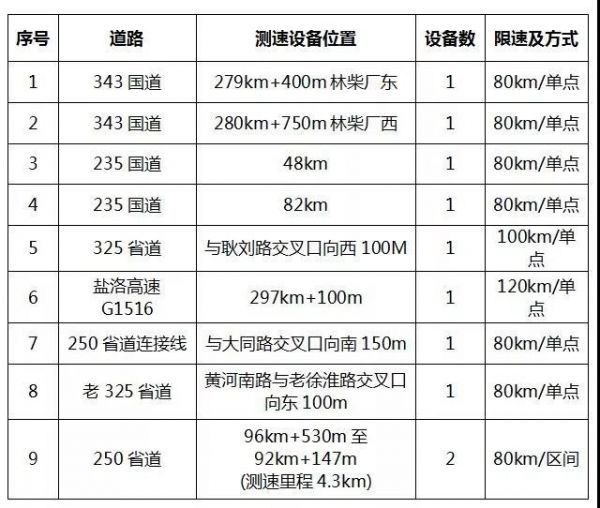 | 序号 | 道路 | 测速设备位置 | 设备数 | 限速及方式 |
|---|---|---|---|---|
| 1 | 343 国道 | 279km+400m 林柴厂东 | 1 | 80km/单点 |
| 2 | 343 国道 | 280km+750m 林柴厂西 | 1 | 80km/单点 |
| 3 | 235 国道 | 48km | 1 | 80km/单点 |
| 4 | 235 国道 | 82km | 1 | 80km/单点 |
| 5 | 325 省道 | 与耿刘路交叉口向西 100M | 1 | 100km/单点 |
| 6 | 盐洛高速 G1516 | 297km+100m | 1 | 120km/单点 |
| 7 | 250 省道连接线 | 与大同路交叉口向南 150m | 1 | 80km/单点 |
| 8 | 老 325 省道 | 黄河南路与老徐淮路交叉口向东 100m | 1 | 80km/单点 |
| 9 | 250 省道 | 96km+530m 至 92km+147m (测速里程 4.3km) | 2 | 80km/区间 |